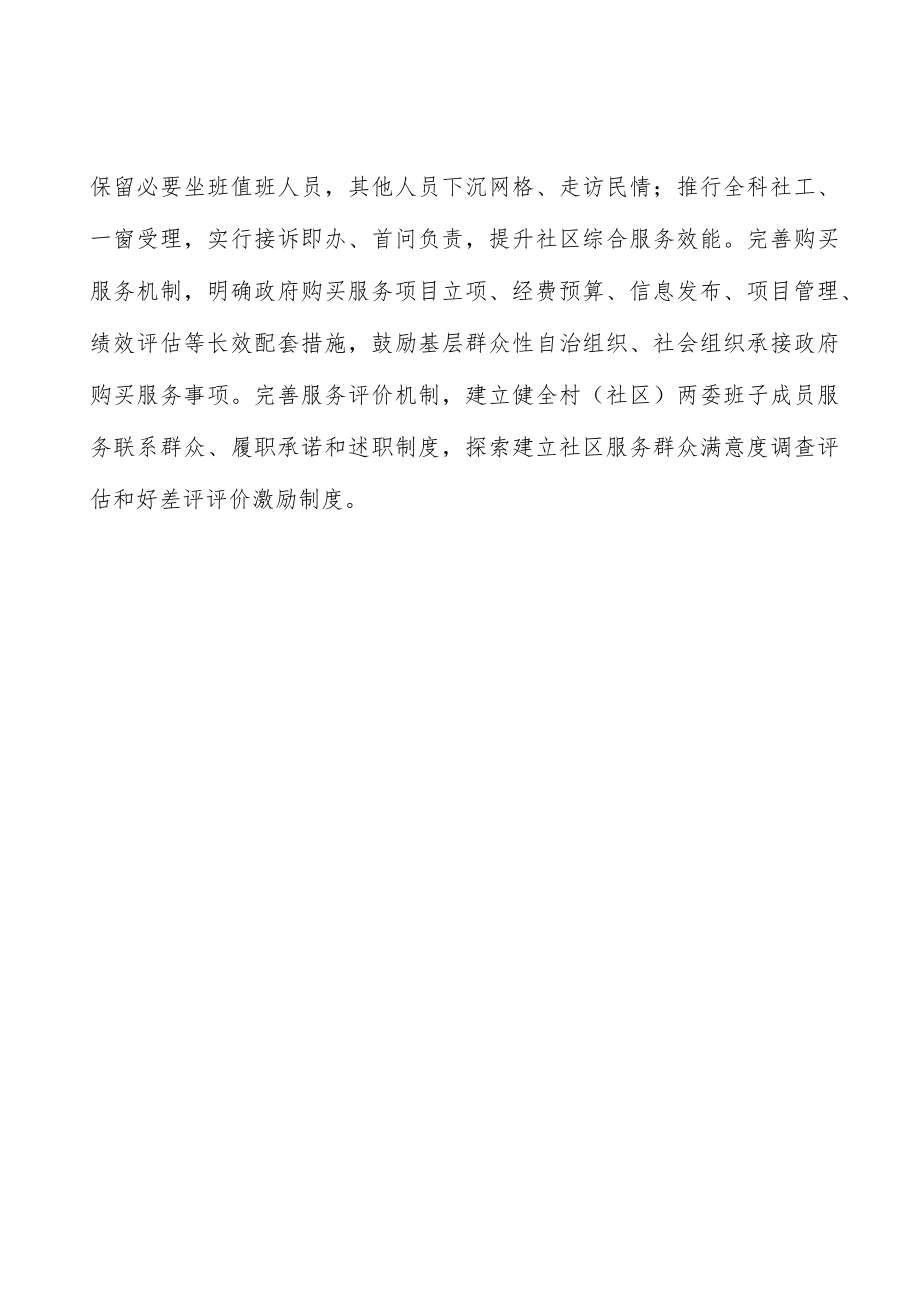 保留必要坐班值班人员，其他人员下沉网格、走访民情；推行全科社工、一窗受理，实行接诉即办、首问负责，提升社区综合服务效能。完善购买服务机制，明确政府购买服务项目立项、经费预算、信息发布、项目管理、绩效评估等长效配套措施，鼓励基层群众性自治组织、社会组织承接政府购买服务事项。完善服务评价机制，建立健全村（社区）两委班子成员服务联系群众、履职承诺和述职制度，探索建立社区服务群众满意度调查评估和好差评评价激励制度。